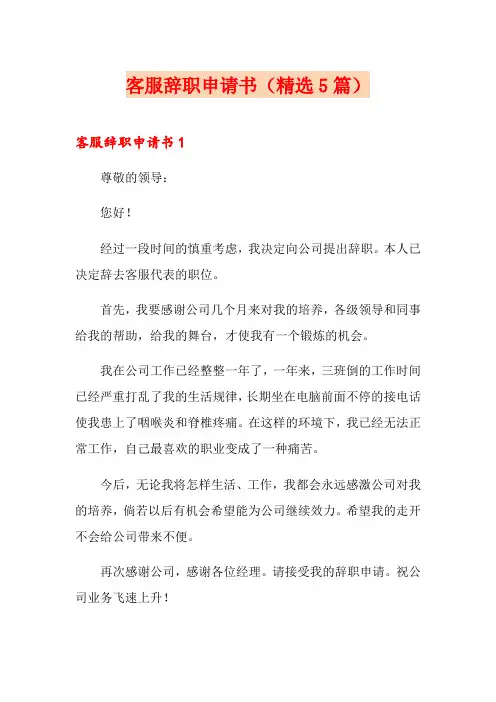 客服辞职申请书（精选5篇）

客服辞职申请书1

尊敬的领导：

您好！

经过一段时间的慎重考虑，我决定向公司提出辞职。本人已决定辞去客服代表的职位。

首先，我要感谢公司几个月来对我的培养，各级领导和同事给我的帮助，给我的舞台，才使我有一个锻炼的机会。

我在公司工作已经整整一年了，一年来，三班倒的工作时间已经严重打乱了我的生活规律，长期坐在电脑前面不停的接电话使我患上了咽喉炎和脊椎疼痛。在这样的环境下，我已经无法正常工作，自己最喜欢的职业变成了一种痛苦。

今后，无论我将怎样生活、工作，我都会永远感激公司对我的培养，倘若以后有机会希望能为公司继续效力。希望我的走开不会给公司带来不便。

再次感谢公司，感谢各位经理。请接受我的辞职申请。祝公司业务飞速上升！